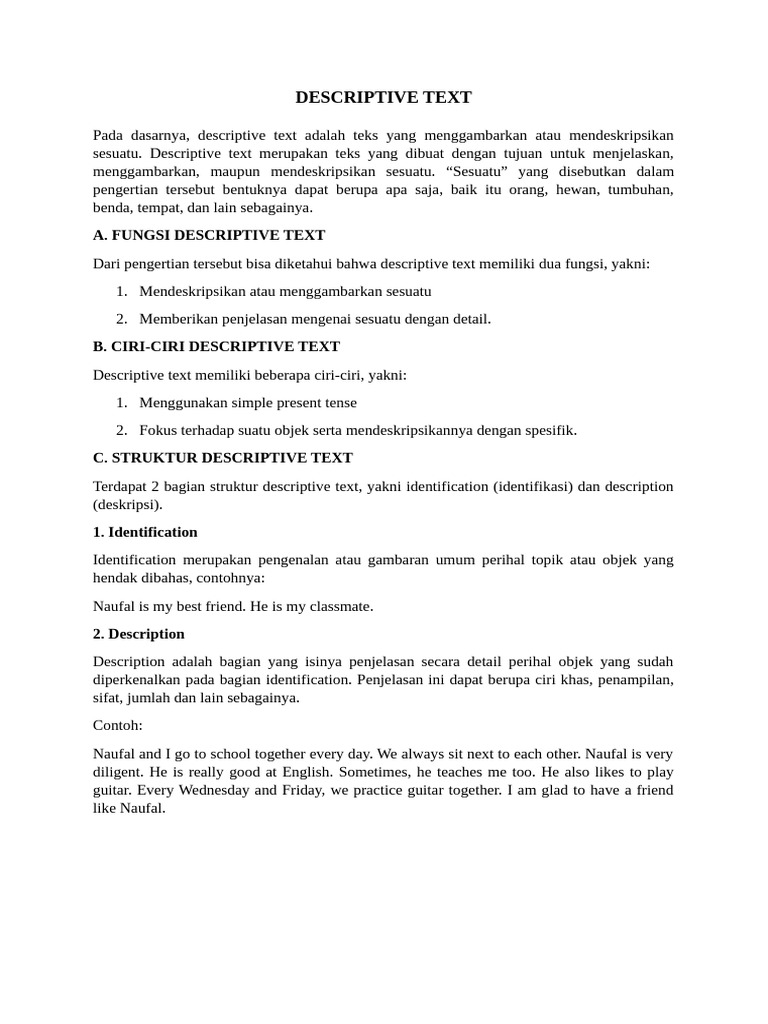 DESCRIPTIVE TEXT

Pada dasarnya, descriptive text adalah teks yang menggambarkan atau mendeskripsikan sesuatu. Descriptive text merupakan teks yang dibuat dengan tujuan untuk menjelaskan, menggambarkan, maupun mendeskripsikan sesuatu. “Sesuatu” yang disebutkan dalam pengertian tersebut bentuknya dapat berupa apa saja, baik itu orang, hewan, tumbuhan, benda, tempat, dan lain sebagainya.

A. FUNGSI DESCRIPTIVE TEXT

Dari pengertian tersebut bisa diketahui bahwa descriptive text memiliki dua fungsi, yakni:

1. Mendeskripsikan atau menggambarkan sesuatu
2. Memberikan penjelasan mengenai sesuatu dengan detail.

B. CIRI-CIRI DESCRIPTIVE TEXT

Descriptive text memiliki beberapa ciri-ciri, yakni:

1. Menggunakan simple present tense
2. Fokus terhadap suatu objek serta mendeskripsikannya dengan spesifik.

C. STRUKTUR DESCRIPTIVE TEXT

Terdapat 2 bagian struktur descriptive text, yakni identification (identifikasi) dan description (deskripsi).

1. Identification

Identification merupakan pengenalan atau gambaran umum perihal topik atau objek yang hendak dibahas, contohnya:

Naufal is my best friend. He is my classmate.

2. Description

Description adalah bagian yang isinya penjelasan secara detail perihal objek yang sudah diperkenalkan pada bagian identification. Penjelasan ini dapat berupa ciri khas, penampilan, sifat, jumlah dan lain sebagainya.

Contoh:

Naufal and I go to school together every day. We always sit next to each other. Naufal is very diligent. He is really good at English. Sometimes, he teaches me too. He also likes to play guitar. Every Wednesday and Friday, we practice guitar together. I am glad to have a friend like Naufal.